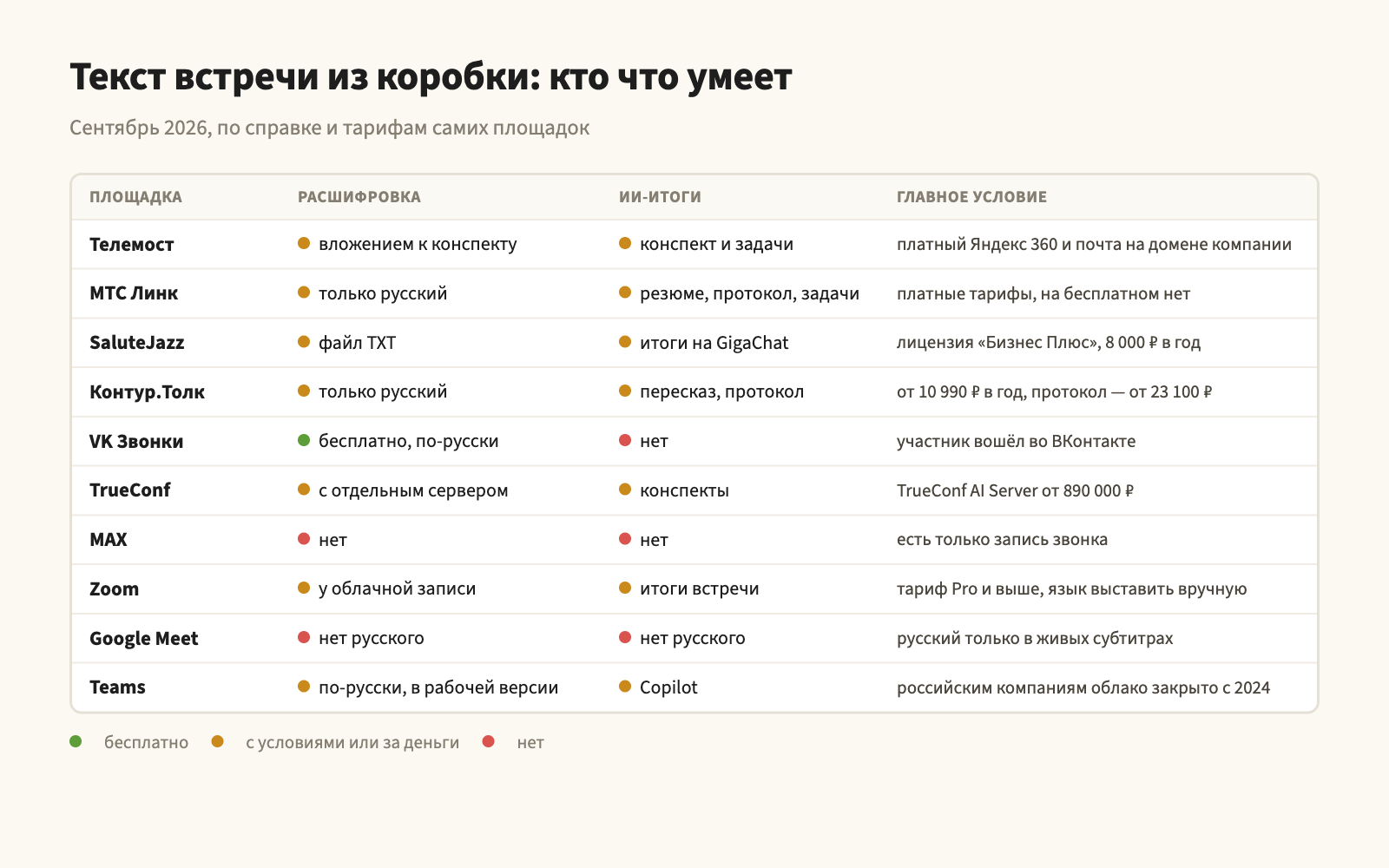 Текст встречи из коробки: кто что умеет

Сентябрь 2026, по справке и тарифам самих площадок

| ПЛОЩАДКА | РАСШИФРОВКА | ИИ-ИТОГИ | ГЛАВНОЕ УСЛОВИЕ |
|---|---|---|---|
| Телемост | вложением к конспекту | конспект и задачи | платный Яндекс 360 и почта на домене компании |
| МТС Линк | только русский | резюме, протокол, задачи | платные тарифы, на бесплатном нет |
| SaluteJazz | файл TXT | итоги на GigaChat | лицензия «Бизнес Плюс», 8 000 ₽ в год |
| Контур.Толк | только русский | пересказ, протокол | от 10 990 ₽ в год, протокол — от 23 100 ₽ |
| VK Звонки | бесплатно, по-русски | нет | участник вошёл во ВКонтакте |
| TrueConf | с отдельным сервером | конспекты | TrueConf AI Server от 890 000 ₽ |
| MAX | нет | нет | есть только запись звонка |
| Zoom | у облачной записи | итоги встречи | тариф Pro и выше, язык выставить вручную |
| Google Meet | нет русского | нет русского | русский только в живых субтитрах |
| Teams | по-русски, в рабочей версии | Copilot | российским компаниям облако закрыто с 2024 |

бесплатно с условиями или за деньги нет